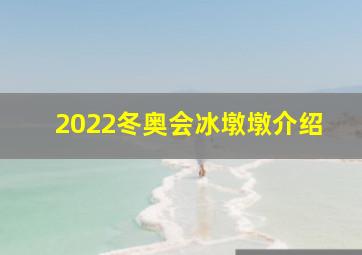 2022冬奥会冰墩墩介绍